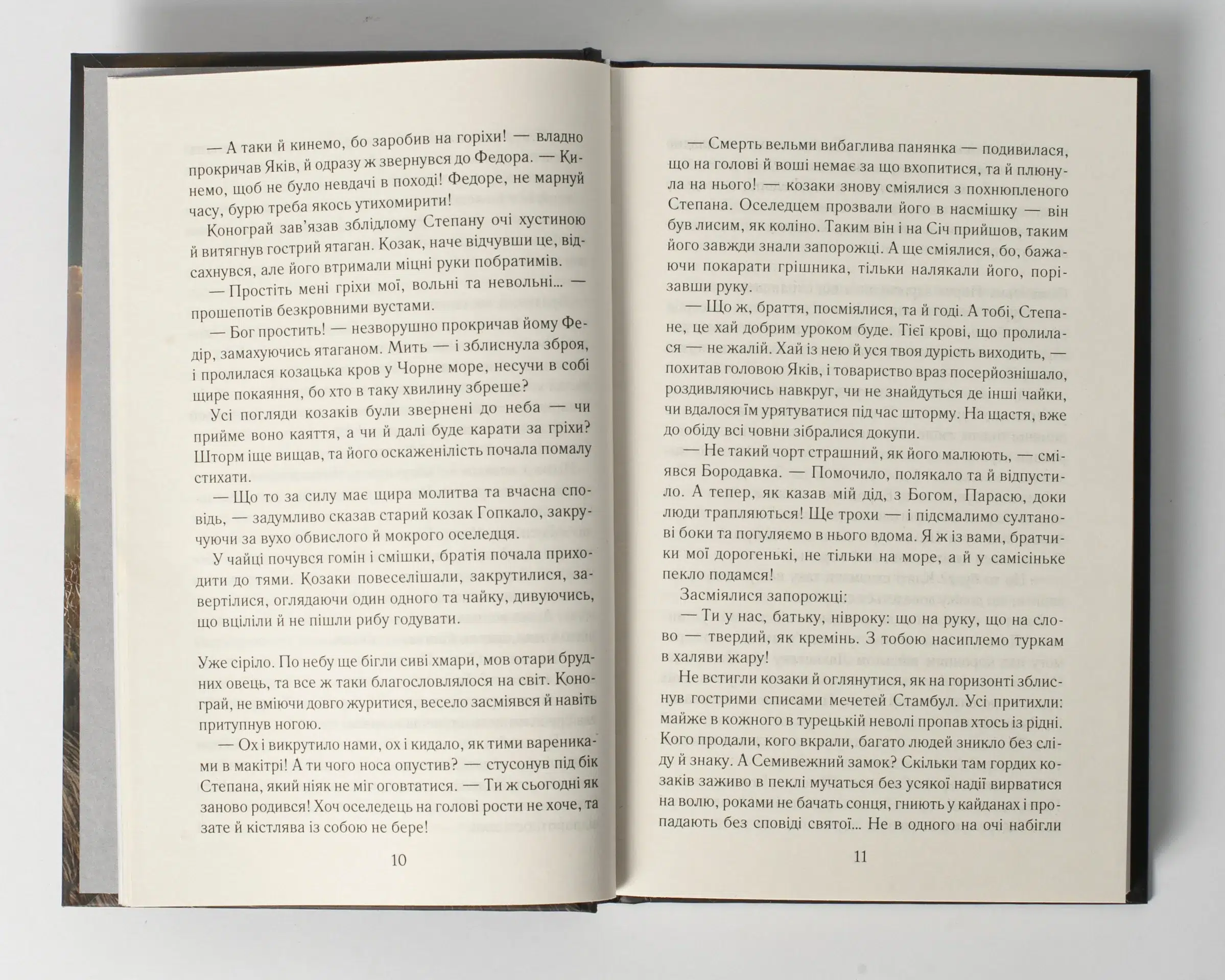 — А таки й кинемо, бо заробив на горіхи! — владно прокричав Яків, й одразу ж звернувся до Федора. — Кинемо, щоб не було невдачі в поході! Федоре, не марнуй часу, бурю треба якось утихомирити!

Конограй зав'язав зблідлому Степану очі хустиною й витягнув гострий ятаган. Козак, наче відчувши це, відсахнувся, але його втримали міцні руки побратимів.

— Простіть мені гріхи мої, вольні та невольні... — прошепотів безкровними вустами.

— Бог простить! — незворушно прокричав йому Федір, замахуючись ятаганом. Мить — і зблиснула зброя, і пролилася козацька кров у Чорне море, несучи в собі щире покаяння, бо хто в таку хвилину збреше?

Усі погляди козаків були звернені до неба — чи прийме воно каяття, а чи й далі буде карати за гріхи? Шторм іще вищав, та його оскаженілість почала помалу стихати.

— Що то за силу має щира молитва та вчасна сповідь, — задумливо сказав старий козак Гопкало, закручуючи за вухо обвислого й мокрого оселедця.

У чайці почувся гомін і смішки, братія почала приходити до тями. Козаки повеселішали, закрутилися, завертілися, оглядаючи один одного та чайку, дивуючись, що вціліли й не пішли рибу годувати.

Уже сіріло. По небу ще бігли сиві хмари, мов отари брудних овець, та все ж таки благословлялося на світ. Конограй, не вміючи довго журитися, весело засміявся й навіть притупнув ногою.

— Ох і викрутило нами, ох і кидало, як тими варениками в макітрі! А ти чого носа опустив? — стусонув під бік Степана, який ніяк не міг оговтатися. — Ти ж сьогодні як заново родився! Хоч оселедець на голові рости не хоче, та зате й кістлява із собою не бере!

10

— Смерть вельми вибаглива панянка — подивилася, що на голові й воші немає за що вхопитися, та й плюнула на нього! — козаки знову сміялися з похнюпленого Степана. Оселедцем прозвали його в насмішку — він був лисим, як коліно. Таким він і на Січ прийшов, таким його завжди знали запорожці. А ще сміялися, бо, бажаючи покарати грішника, тільки налякали його, порізавши руку.

— Що ж, браття, посміялися, та й годі. А тобі, Степане, це хай добрим уроком буде. Тієї крові, що пролилася — не жалій. Хай із нею й уся твоя дурість виходить, — похитав головою Яків, і товариство враз посерйознішало, роздивляючись навкруг, чи не знайдуться де інші чайки, чи вдалося їм урятуватися під час шторму. На щастя, вже до обіду всі човни зібралися докупи.

— Не такий чорт страшний, як його малюють, — сміявся Бородавка. — Помочило, полякало та й відпустило. А тепер, як казав мій дід, з Богом, Парасю, доки люди трапляються! Ще трохи — і підсмалимо султанові боки та погуляємо в нього вдома. Я ж із вами, братчики мої дорогенькі, не тільки на море, а й у самісіньке пекло подамся!

Засміялися запорожці:

— Ти у нас, батьку, нівроку: що на руку, що на слово — твердий, як кремінь. З тобою насиплемо туркам в халяви жару!

Не встигли козаки й оглянутися, як на горизонті зблиснув гострими списами мечетей Стамбул. Усі притихли: майже в кожного в турецькій неволі пропав хтось із рідні. Кого продали, кого вкрали, багато людей зникло без сліду й знаку. А Семивежний замок? Скільки там гордих козаків заживо в пеклі мучаться без усякої надії вирватися на волю, роками не бачать сонця, гниють у кайданах і пропадають без сповіді святої... Не в одного на очі набігли

11